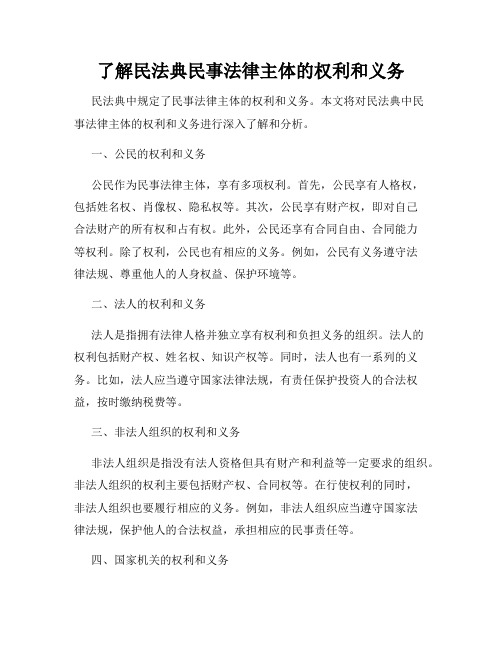 了解民法典民事法律主体的权利和义务

民法典中规定了民事法律主体的权利和义务。本文将对民法典中民事法律主体的权利和义务进行深入了解和分析。

一、公民的权利和义务

公民作为民事法律主体，享有多项权利。首先，公民享有人格权，包括姓名权、肖像权、隐私权等。其次，公民享有财产权，即对自己合法财产的所有权和占有权。此外，公民还享有合同自由、合同能力等权利。除了权利，公民也有相应的义务。例如，公民有义务遵守法律法规、尊重他人的人身权益、保护环境等。

二、法人的权利和义务

法人是指拥有法律人格并独立享有权利和负担义务的组织。法人的权利包括财产权、姓名权、知识产权等。同时，法人也有一系列的义务。比如，法人应当遵守国家法律法规，有责任保护投资人的合法权益，按时缴纳税费等。

三、非法人组织的权利和义务

非法人组织是指没有法人资格但具有财产和利益等一定要求的组织。非法人组织的权利主要包括财产权、合同权等。在行使权利的同时，非法人组织也要履行相应的义务。例如，非法人组织应当遵守国家法律法规，保护他人的合法权益，承担相应的民事责任等。

四、国家机关的权利和义务